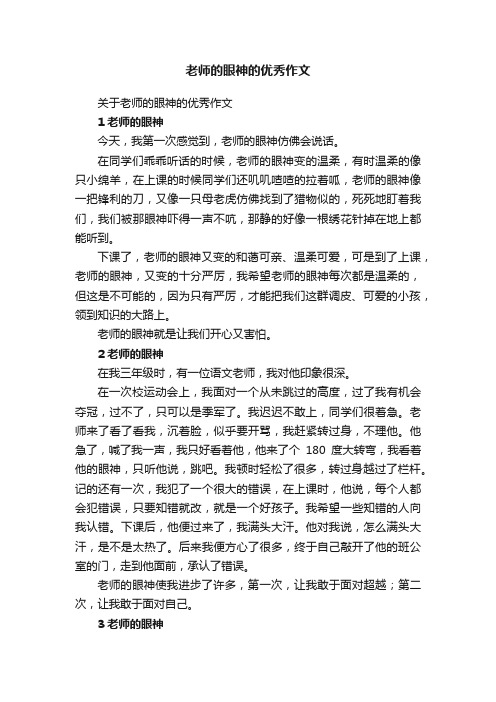 老师的眼神的优秀作文

关于老师的眼神的优秀作文

1 老师的眼神

今天，我第一次感觉到，老师的眼神仿佛会说话。

在同学们乖乖听话的时候，老师的眼神变的温柔，有时温柔的像只小绵羊，在上课的时候同学们还叽叽喳喳的拉着呱，老师的眼神像一把锋利的刀，又像一只母老虎仿佛找到了猎物似的，死死地盯着我们，我们被那眼神吓得一声不吭，那静的好像一根绣花针掉在地上都能听到。

下课了，老师的眼神又变的和蔼可亲、温柔可爱，可是到了上课，老师的眼神，又变的十分严厉，我希望老师的眼神每次都是温柔的，但这是不可能的，因为只有严厉，才能把我们这群调皮、可爱的小孩，领到知识的大路上。

老师的眼神就是让我们开心又害怕。

2 老师的眼神

在我三年级时，有一位语文老师，我对他印象很深。

在一次校运动会上，我面对一个从未跳过的高度，过了我有机会夺冠，过不了，只可以是季军了。我迟迟不敢上，同学们很着急。老师来了看了看我，沉着脸，似乎要开骂，我赶紧转过身，不理他。他急了，喊了我一声，我只好看着他，他来了个 180 度大转弯，我看着他的眼神，只听他说，跳吧。我顿时轻松了很多，转过身越过了栏杆。记的还有一次，我犯了一个很大的错误，在上课时，他说，每个人都会犯错误，只要知错就改，就是一个好孩子。我希望一些知错的人向我认错。下课后，他便过来了，我满头大汗。他对我说，怎么满头大汗，是不是太热了。后来我便方心了很多，终于自己敲开了他的班公室的门，走到他面前，承认了错误。

老师的眼神使我进步了许多，第一次，让我敢于面对超越；第二次，让我敢于面对自己。

3 老师的眼神